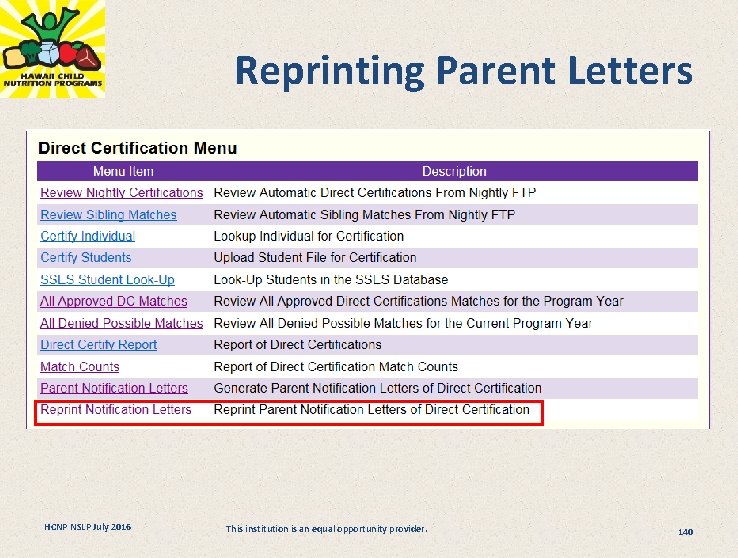 HAWAII CHILD NUTRITION PROGRAMS

Reprinting Parent Letters

Direct Certification Menu

| Menu Item | Description |
|---|---|
| Review Nightly Certifications | Review Automatic Direct Certifications From Nightly FTP |
| Review Sibling Matches | Review Automatic Sibling Matches From Nightly FTP |
| Certify Individual | Lookup Individual for Certification |
| Certify Students | Upload Student File for Certification |
| SSLS Student Look-Up | Look-Up Students in the SSLS Database |
| All Approved DC Matches | Review All Approved Direct Certifications Matches for the Program Year |
| All Denied Possible Matches | Review All Denied Possible Matches for the Current Program Year |
| Direct Certify Report | Report of Direct Certifications |
| Match Counts | Report of Direct Certification Match Counts |
| Parent Notification Letters | Generate Parent Notification Letters of Direct Certification |
| Reprint Notification Letters | Reprint Parent Notification Letters of Direct Certification |

HCNP NSLP July 2016

This institution is an equal opportunity provider.

140